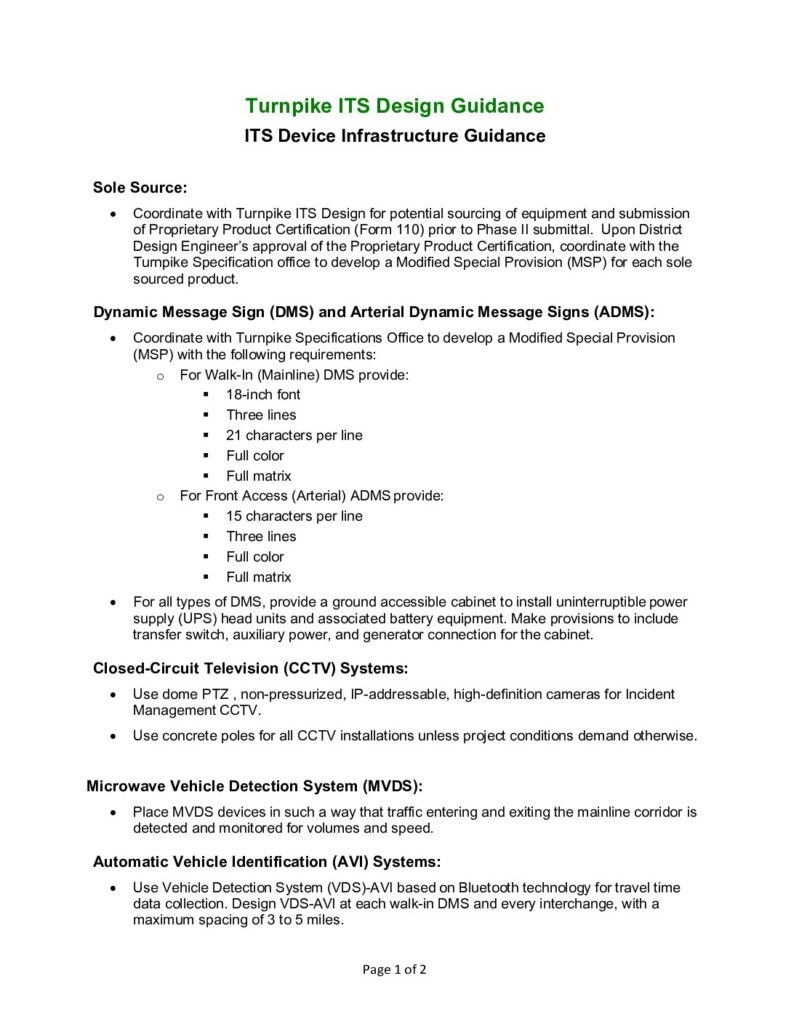 Turnpike ITS Design Guidance

ITS Device Infrastructure Guidance

Sole Source:

• Coordinate with Turnpike ITS Design for potential sourcing of equipment and submission of Proprietary Product Certification (Form 110) prior to Phase II submittal. Upon District Design Engineer's approval of the Proprietary Product Certification, coordinate with the Turnpike Specification office to develop a Modified Special Provision (MSP) for each sole sourced product.

Dynamic Message Sign (DMS) and Arterial Dynamic Message Signs (ADMS):

• Coordinate with Turnpike Specifications Office to develop a Modified Special Provision (MSP) with the following requirements:
  o For Walk-In (Mainline) DMS provide:
    ▪ 18-inch font
    ▪ Three lines
    ▪ 21 characters per line
    ▪ Full color
    ▪ Full matrix
  o For Front Access (Arterial) ADMS provide:
    ▪ 15 characters per line
    ▪ Three lines
    ▪ Full color
    ▪ Full matrix

• For all types of DMS, provide a ground accessible cabinet to install uninterruptible power supply (UPS) head units and associated battery equipment. Make provisions to include transfer switch, auxiliary power, and generator connection for the cabinet.

Closed-Circuit Television (CCTV) Systems:

• Use dome PTZ , non-pressurized, IP-addressable, high-definition cameras for Incident Management CCTV.

• Use concrete poles for all CCTV installations unless project conditions demand otherwise.

Microwave Vehicle Detection System (MVDS):

• Place MVDS devices in such a way that traffic entering and exiting the mainline corridor is detected and monitored for volumes and speed.

Automatic Vehicle Identification (AVI) Systems:

• Use Vehicle Detection System (VDS)-AVI based on Bluetooth technology for travel time data collection. Design VDS-AVI at each walk-in DMS and every interchange, with a maximum spacing of 3 to 5 miles.

Page 1 of 2